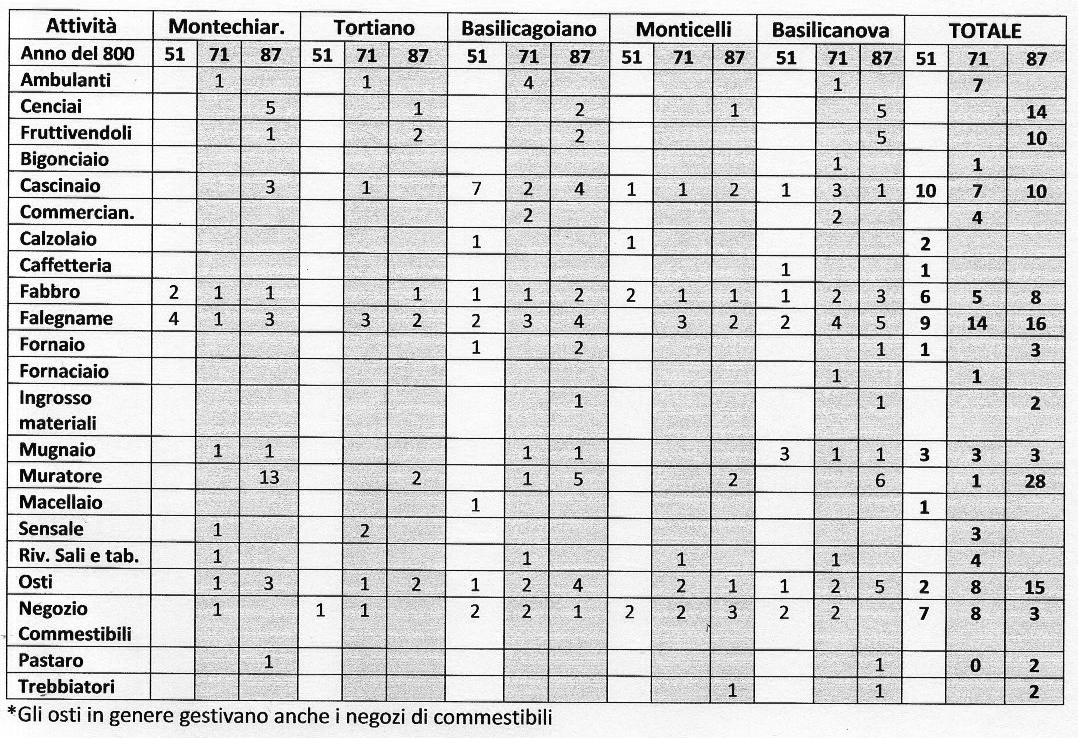 | Attività | Montechiar. | | | Tortiano | | | Basilicagoiano | | | Monticelli | | | Basilicanova | | | TOTALE | | |
|---|---|---|---|---|---|---|---|---|---|---|---|---|---|---|---|---|---|---|
| Anno del 800 | 51 | 71 | 87 | 51 | 71 | 87 | 51 | 71 | 87 | 51 | 71 | 87 | 51 | 71 | 87 | 51 | 71 | 87 |
| Ambulanti | | 1 | | | 1 | | | 4 | | | | | | 1 | | | 7 | |
| Cenciai | | | 5 | | | 1 | | | 2 | | | 1 | | | 5 | | | 14 |
| Fruttivendoli | | | 1 | | | 2 | | | 2 | | | | | | 5 | | | 10 |
| Bigonciaio | | | | | | | | | | | | | | 1 | | | 1 | |
| Cascinaio | | | 3 | | 1 | | 7 | 2 | 4 | 1 | 1 | 2 | 1 | 3 | 1 | 10 | 7 | 10 |
| Commercian. | | | | | | | | 2 | | | | | | 2 | | | 4 | |
| Calzolaio | | | | | | | 1 | | | 1 | | | | | | 2 | | |
| Caffetteria | | | | | | | | | | | | | 1 | | | 1 | | |
| Fabbro | 2 | 1 | 1 | | | 1 | 1 | 1 | 2 | 2 | 1 | 1 | 1 | 2 | 3 | 6 | 5 | 8 |
| Falegname | 4 | 1 | 3 | | 3 | 2 | 2 | 3 | 4 | | 3 | 2 | 2 | 4 | 5 | 9 | 14 | 16 |
| Fornaio | | | | | | | 1 | | 2 | | | | | | 1 | 1 | | 3 |
| Fornaciaio | | | | | | | | | | | | | | 1 | | | 1 | |
| Ingrosso materiali | | | | | | | | | 1 | | | | | | 1 | | | 2 |
| Mugnaio | | 1 | 1 | | | | | 1 | 1 | | | | 3 | 1 | 1 | 3 | 3 | 3 |
| Muratore | | | 13 | | | 2 | | 1 | 5 | | | 2 | | | 6 | | 1 | 28 |
| Macellaio | | | | | | | 1 | | | | | | | | | 1 | | |
| Sensale | | 1 | | | 2 | | | | | | | | | | | | 3 | |
| Riv. Sali e tab. | | 1 | | | | | | 1 | | | 1 | | | 1 | | | 4 | |
| Osti | | 1 | 3 | | 1 | 2 | 1 | 2 | 4 | | 2 | 1 | 1 | 2 | 5 | 2 | 8 | 15 |
| Negozio Commestibili | | 1 | | 1 | 1 | | 2 | 2 | 1 | 2 | 2 | 3 | 2 | 2 | | 7 | 8 | 3 |
| Pastaro | | | 1 | | | | | | | | | | | | 1 | | 0 | 2 |
| Trebbiatori | | | | | | | | | | | | 1 | | | 1 | | | 2 |

*Gli osti in genere gestivano anche i negozi di commestibili